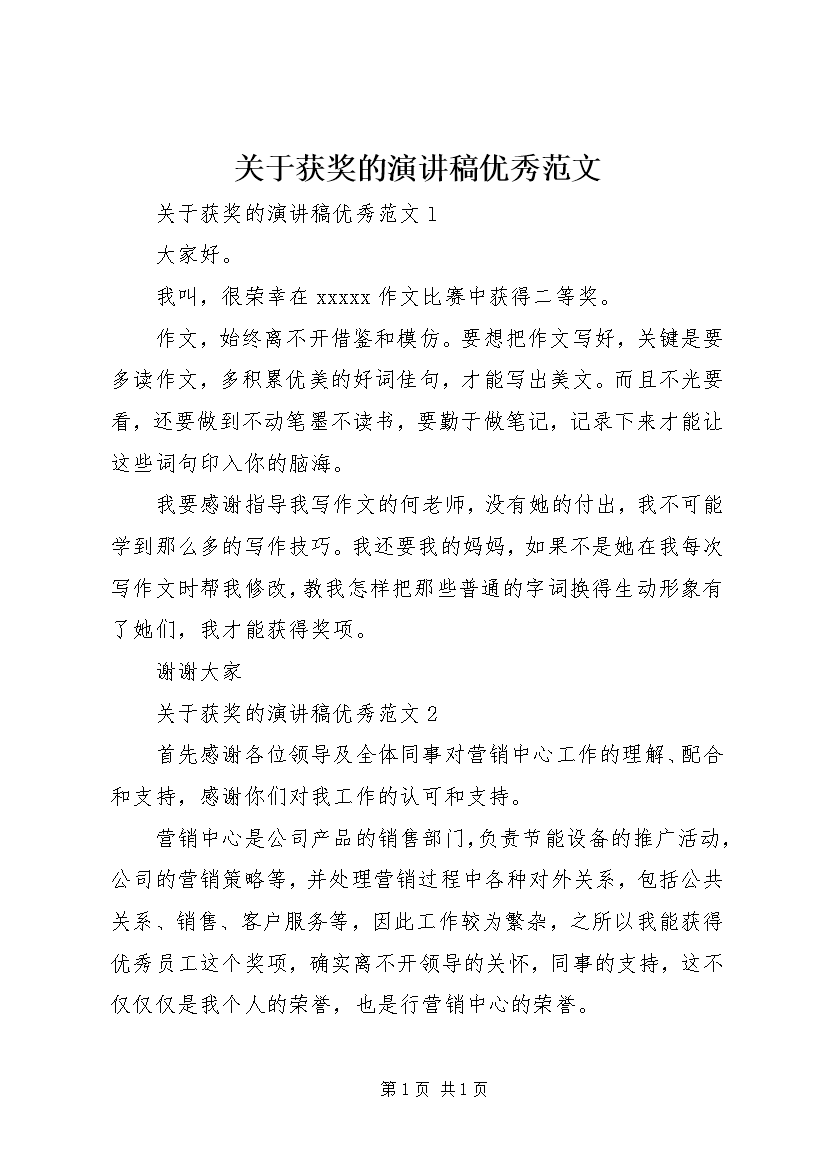 关于获奖的演讲稿优秀范文

关于获奖的演讲稿优秀范文 1

大家好。

我叫，很荣幸在 xxxxx 作文比赛中获得二等奖。

作文，始终离不开借鉴和模仿。要想把作文写好，关键是要多读作文，多积累优美的好词佳句，才能写出美文。而且不光要看，还要做到不动笔墨不读书，要勤于做笔记，记录下来才能让这些词句印入你的脑海。

我要感谢指导我写作文的何老师，没有她的付出，我不可能学到那么多的写作技巧。我还要我的妈妈，如果不是她在我每次写作文时帮我修改，教我怎样把那些普通的字词换得生动形象有了她们，我才能获得奖项。

谢谢大家

关于获奖的演讲稿优秀范文 2

首先感谢各位领导及全体同事对营销中心工作的理解、配合和支持，感谢你们对我工作的认可和支持。

营销中心是公司产品的销售部门，负责节能设备的推广活动，公司的营销策略等，并处理营销过程中各种对外关系，包括公共关系、销售、客户服务等，因此工作较为繁杂，之所以我能获得优秀员工这个奖项，确实离不开领导的关怀，同事的支持，这不仅仅是我个人的荣誉，也是行营销中心的荣誉。

第 1 页 共 1 页